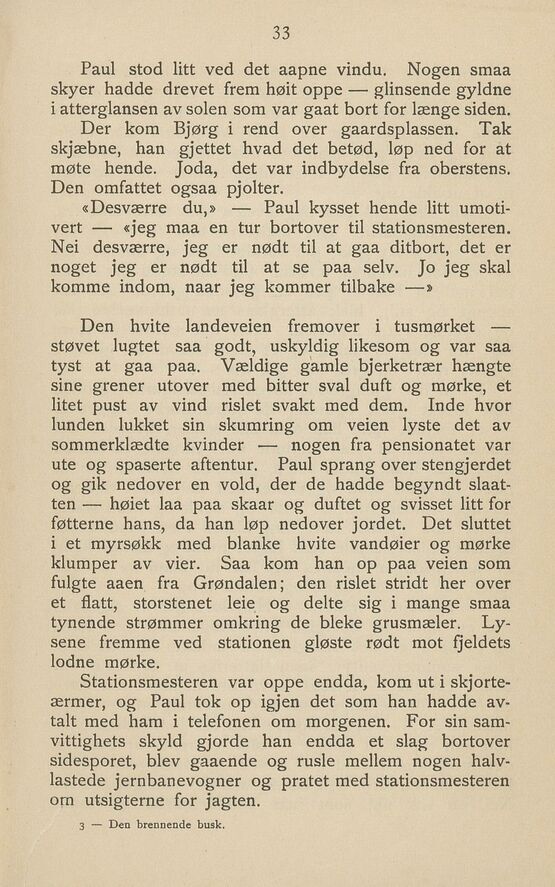 33

Paul stod litt ved det aapne vindu. Nogen smaa skyer hadde drevet frem høit oppe — glinsende gyldne i atterglansen av solen som var gaat bort for længe siden.

Der kom Bjørg i rend over gaardsplassen. Tak skjæbne, han gjettet hvad det betød, løp ned for at møte hende. Joda, det var indbydelse fra oberstens. Den omfattet ogsaa pjolter.

«Desværre du,» — Paul kysset hende litt umotivert — «jeg maa en tur bortover til stationsmesteren. Nei desværre, jeg er nødt til at gaa ditbort, det er noget jeg er nødt til at se paa selv. Jo jeg skal komme indom, naar jeg kommer tilbake —»

Den hvite landeveien fremover i tusmørket — støvet lugtet saa godt, uskyldig likesom og var saa tyst at gaa paa. Vældige gamle bjerketrær hængte sine grener utover med bitter sval duft og mørke, et litet pust av vind rislet svakt med dem. Inde hvor lunden lukket sin skumring om veien lyste det av sommerklædte kvinder — nogen fra pensionatet var ute og spaserte aftentur. Paul sprang over stengjerdet og gik nedover en vold, der de hadde begyndt slaatten — høiet laa paa skaar og duftet og svisset litt for føtterne hans, da han løp nedover jordet. Det sluttet i et myrsøkk med blanke hvite vandøier og mørke klumper av vier. Saa kom han op paa veien som fulgte aaen fra Grøndalen; den rislet stridt her over et flatt, storstenet leie og delte sig i mange smaa tynende strømmer omkring de bleke grusmæler. Lysene fremme ved stationen gløste rødt mot fjeldets lodne mørke.

Stationsmesteren var oppe endda, kom ut i skjorteærmer, og Paul tok op igjen det som han hadde avtalt med ham i telefonen om morgenen. For sin samvittighets skyld gjorde han endda et slag bortover sidesporet, blev gaaende og rusle mellem nogen halvlastede jernbanevogner og pratet med stationsmesteren om utsigterne for jagten.

3 — Den brennende busk.